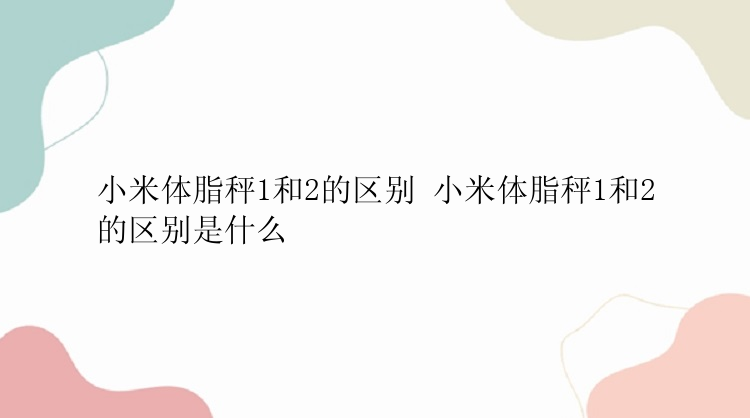 小米体脂秤1和2的区别 小米体脂秤1和2的区别是什么